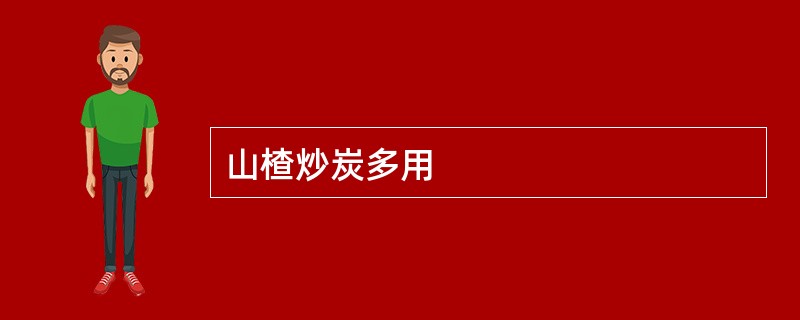 山楂炒炭多用